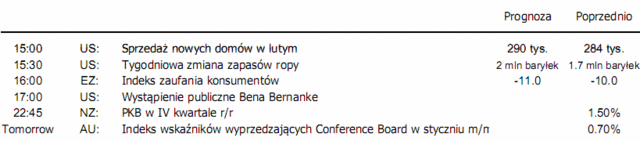 |  |  |  | Prognoza | Poprzednio |
|---|---|---|---|---|
| 15:00 | US: | Sprzedaż nowych domów w lutym | 290 tys. | 284 tys. |
| 15:30 | US: | Tygodniowa zmiana zapasów ropy | 2 mln baryłek | 1.7 mln baryłek |
| 16:00 | EZ: | Indeks zaufania konsumentów | -11.0 | -10.0 |
| 17:00 | US: | Wystąpienie publiczne Bena Bernanke |  |  |
| 22:45 | NZ: | PKB w IV kwartale r/r |  | 1.50% |
| Tomorrow | AU: | Indeks wskaźników wyprzedzających Conference Board w styczniu m/m |  | 0.70% |